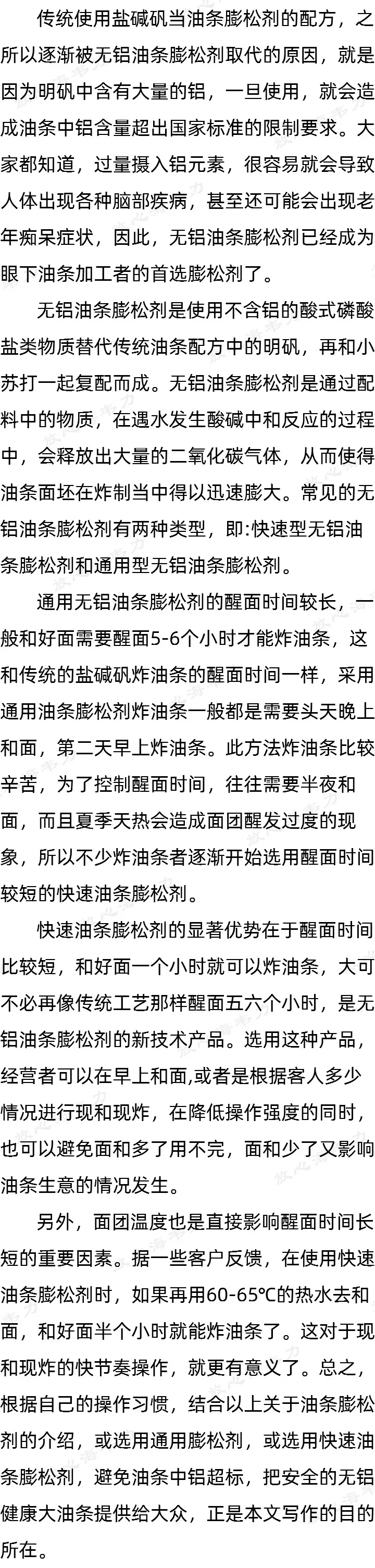 传统使用盐碱矾当油条膨松剂的配方，之所以逐渐被无铝油条膨松剂取代的原因，就是因为明矾中含有大量的铝，一旦使用，就会造成油条中铝含量超出国家标准的限制要求。大家都知道，过量摄入铝元素，很容易就会导致人体出现各种脑部疾病，甚至还可能会出现老年痴呆症状，因此，无铝油条膨松剂已经成为眼下油条加工者的首选膨松剂了。

无铝油条膨松剂是使用不含铝的酸式磷酸盐类物质替代传统油条配方中的明矾，再和小苏打一起复配而成。无铝油条膨松剂是通过配料中的物质，在遇水发生酸碱中和反应的过程中，会释放出大量的二氧化碳气体，从而使得油条面坯在炸制当中得以迅速膨大。常见的无铝油条膨松剂有两种类型，即:快速型无铝油条膨松剂和通用型无铝油条膨松剂。

通用无铝油条膨松剂的醒面时间较长，一般和好面需要醒面5-6个小时才能炸油条，这和传统的盐碱矾炸油条的醒面时间一样，采用通用油条膨松剂炸油条一般都是需要头天晚上和面，第二天早上炸油条。此方法炸油条比较辛苦，为了控制醒面时间，往往需要半夜和面，而且夏季天热会造成面团醒发过度的现象，所以不少炸油条者逐渐开始选用醒面时间较短的快速油条膨松剂。

快速油条膨松剂的显著优势在于醒面时间比较短，和好面一个小时就可以炸油条，大可不必再像传统工艺那样醒面五六个小时，是无铝油条膨松剂的新技术产品。选用这种产品，经营者可以在早上和面,或者是根据客人多少情况进行现和现炸，在降低操作强度的同时，也可以避免面和多了用不完，面和少了又影响油条生意的情况发生。

另外，面团温度也是直接影响醒面时间长短的重要因素。据一些客户反馈，在使用快速油条膨松剂时，如果再用60-65℃的热水去和面，和好面半个小时就能炸油条了。这对于现和现炸的快节奏操作，就更有意义了。总之，根据自己的操作习惯，结合以上关于油条膨松剂的介绍，或选用通用膨松剂，或选用快速油条膨松剂，避免油条中铝超标，把安全的无铝健康大油条提供给大众，正是本文写作的目的所在。